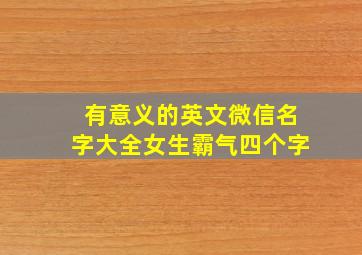 有意义的英文微信名字大全女生霸气四个字